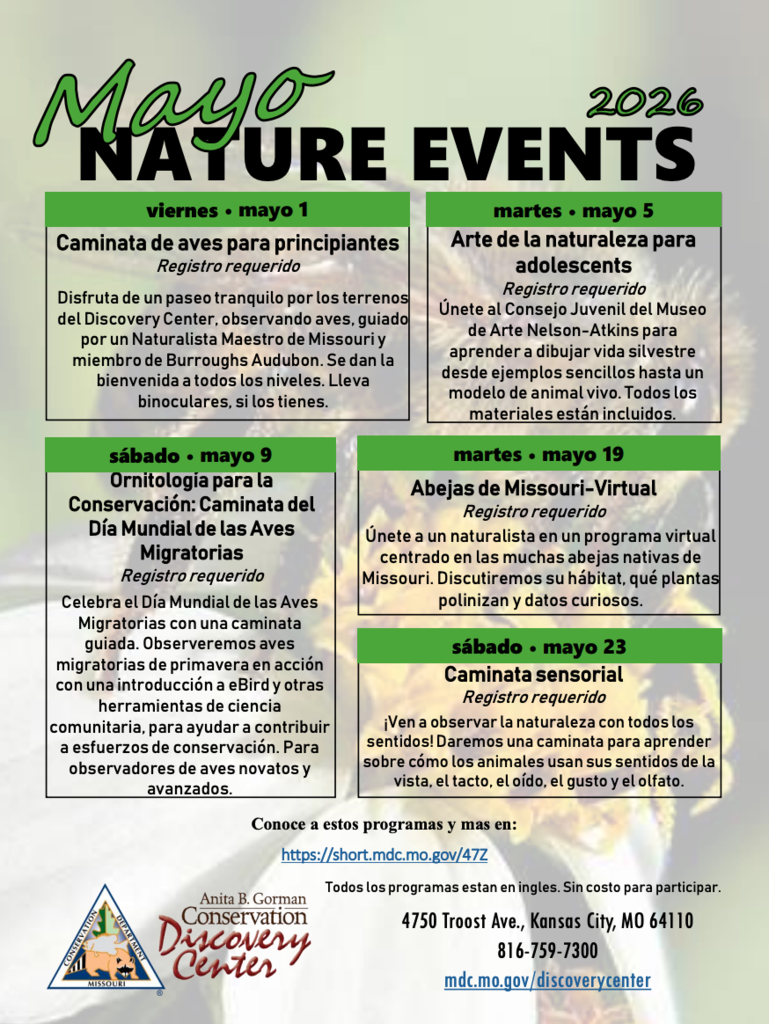 Mayo 2026
NATURE EVENTS

viernes • mayo 1
Caminata de aves para principiantes
Registro requerido
Disfruta de un paseo tranquilo por los terrenos del Discovery Center, observando aves, guiado por un Naturalista Maestro de Missouri y miembro de Burroughs Audubon. Se dan la bienvenida a todos los niveles. Lleva binoculares, si los tienes.

martes • mayo 5
Arte de la naturaleza para adolescents
Registro requerido
Únete al Consejo Juvenil del Museo de Arte Nelson-Atkins para aprender a dibujar vida silvestre desde ejemplos sencillos hasta un modelo de animal vivo. Todos los materiales están incluidos.

sábado • mayo 9
Ornitología para la Conservación: Caminata del Día Mundial de las Aves Migratorias
Registro requerido
Celebra el Día Mundial de las Aves Migratorias con una caminata guiada. Observeremos aves migratorias de primavera en acción con una introducción a eBird y otras herramientas de ciencia comunitaria, para ayudar a contribuir a esfuerzos de conservación. Para observadores de aves novatos y avanzados.

martes • mayo 19
Abejas de Missouri-Virtual
Registro requerido
Únete a un naturalista en un programa virtual centrado en las muchas abejas nativas de Missouri. Discutiremos su hábitat, qué plantas polinizan y datos curiosos.

sábado • mayo 23
Caminata sensorial
Registro requerido
¡Ven a observar la naturaleza con todos los sentidos! Daremos una caminata para aprender sobre cómo los animales usan sus sentidos de la vista, el tacto, el oído, el gusto y el olfato.

Conoce a estos programas y mas en:
https://short.mdc.mo.gov/47Z
Todos los programas estan en ingles. Sin costo para participar.

CONSERVATION DEPARTMENT MISSOURI
Anita B. Gorman Conservation Discovery Center
4750 Troost Ave., Kansas City, MO 64110
816-759-7300
mdc.mo.gov/discoverycenter